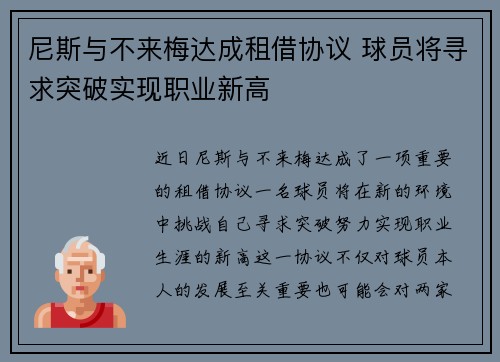 尼斯与不来梅达成租借协议 球员将寻求突破实现职业新高

近日尼斯与不来梅达成了一项重要的租借协议一名球员将在新的环境中挑战自己寻求突破努力实现职业生涯的新高这一协议不仅对球员本人的发展至关重要也可能会对两家